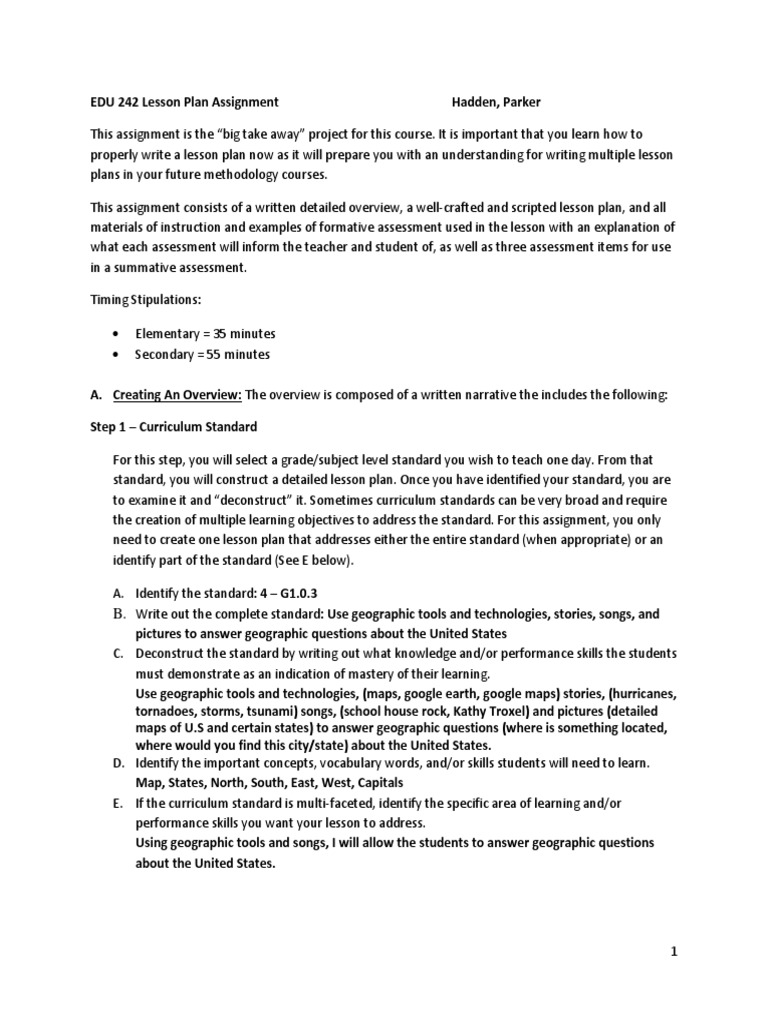 EDU 242 Lesson Plan Assignment Hadden, Parker

This assignment is the "big take away" project for this course. It is important that you learn how to properly write a lesson plan now as it will prepare you with an understanding for writing multiple lesson plans in your future methodology courses.

This assignment consists of a written detailed overview, a well-crafted and scripted lesson plan, and all materials of instruction and examples of formative assessment used in the lesson with an explanation of what each assessment will inform the teacher and student of, as well as three assessment items for use in a summative assessment.

Timing Stipulations:

• Elementary = 35 minutes
• Secondary = 55 minutes

A. Creating An Overview: The overview is composed of a written narrative the includes the following:

Step 1 – Curriculum Standard

For this step, you will select a grade/subject level standard you wish to teach one day. From that standard, you will construct a detailed lesson plan. Once you have identified your standard, you are to examine it and "deconstruct" it. Sometimes curriculum standards can be very broad and require the creation of multiple learning objectives to address the standard. For this assignment, you only need to create one lesson plan that addresses either the entire standard (when appropriate) or an identify part of the standard (See E below).

A. Identify the standard: 4 – G1.0.3
B. Write out the complete standard: Use geographic tools and technologies, stories, songs, and pictures to answer geographic questions about the United States
C. Deconstruct the standard by writing out what knowledge and/or performance skills the students must demonstrate as an indication of mastery of their learning.
Use geographic tools and technologies, (maps, google earth, google maps) stories, (hurricanes, tornadoes, storms, tsunami) songs, (school house rock, Kathy Troxel) and pictures (detailed maps of U.S and certain states) to answer geographic questions (where is something located, where would you find this city/state) about the United States.
D. Identify the important concepts, vocabulary words, and/or skills students will need to learn.
Map, States, North, South, East, West, Capitals
E. If the curriculum standard is multi-faceted, identify the specific area of learning and/or performance skills you want your lesson to address.
Using geographic tools and songs, I will allow the students to answer geographic questions about the United States.

1